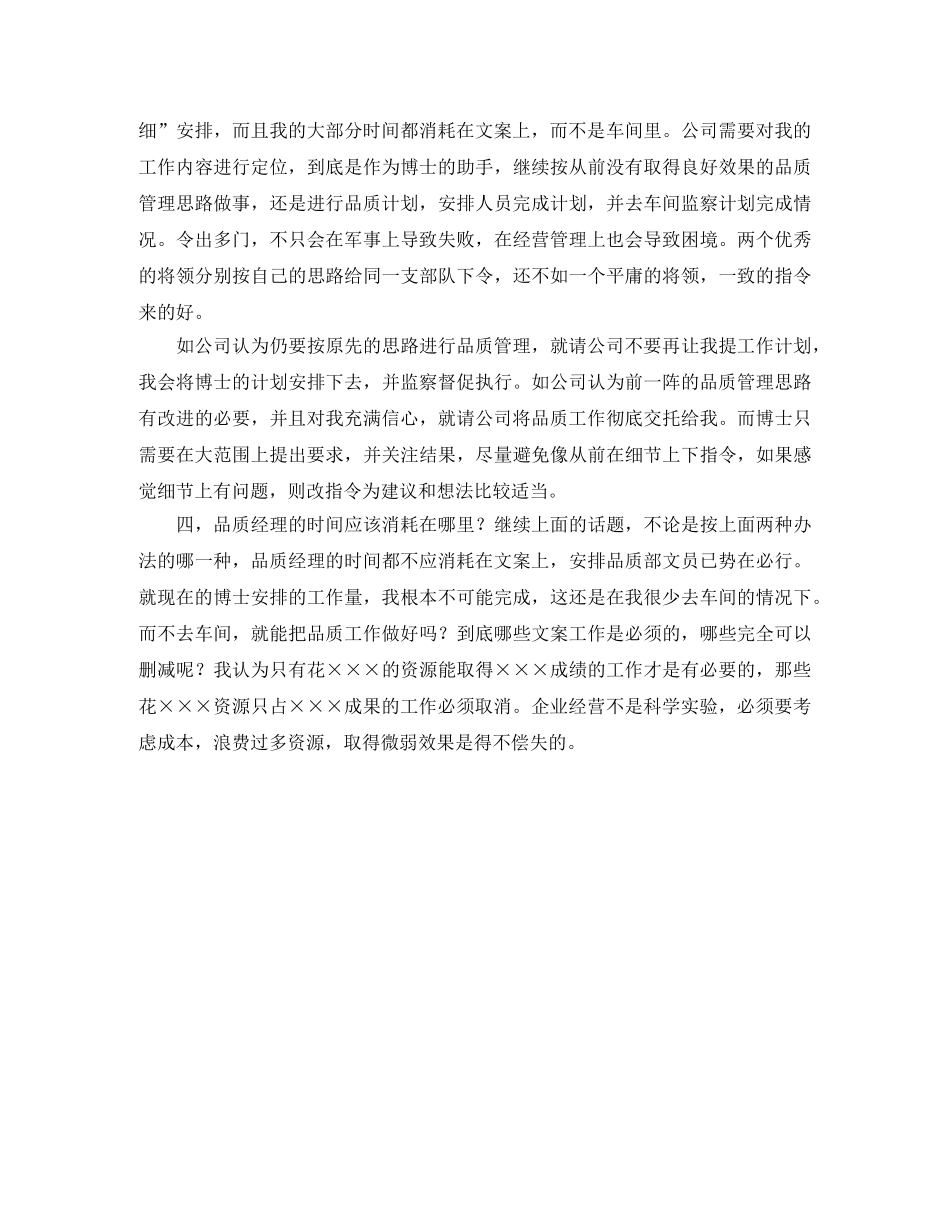 细”安排，而且我的大部分时间都消耗在文案上，而不是车间里。公司需要对我的工作内容进行定位，到底是作为博士的助手，继续按从前没有取得良好效果的品质管理思路做事，还是进行品质计划，安排人员完成计划，并去车间监察计划完成情况。令出多门，不只会在军事上导致失败，在经营管理上也会导致困境。两个优秀的将领分别按自己的思路给同一支部队下令，还不如一个平庸的将领，一致的指令来的好。

如公司认为仍要按原先的思路进行品质管理，就请公司不要再让我提工作计划，我会将博士的计划安排下去，并监察督促执行。如公司认为前一阵的品质管理思路有改进的必要，并且对我充满信心，就请公司将品质工作彻底交托给我。而博士只需要在大范围上提出要求，并关注结果，尽量避免像从前在细节上下指令，如果感觉细节上有问题，则改指令为建议和想法比较适当。

四，品质经理的时间应该消耗在哪里？继续上面的话题，不论是按上面两种办法的哪一种，品质经理的时间都不应消耗在文案上，安排品质部文员已势在必行。就现在的博士安排的工作量，我根本不可能完成，这还是在我很少去车间的情况下。而不去车间，就能把品质工作做好吗？到底哪些文案工作是必须的，哪些完全可以删减呢？我认为只有花×××的资源能取得×××成绩的工作才是有必要的，那些花×××资源只占×××成果的工作必须取消。企业经营不是科学实验，必须要考虑成本，浪费过多资源，取得微弱效果是得不偿失的。